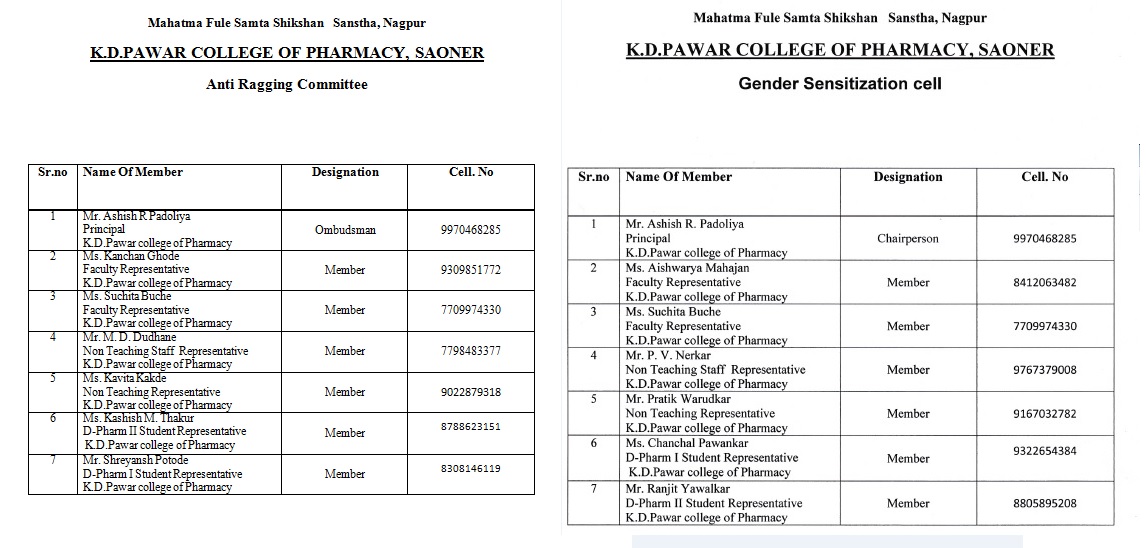 Mahatma Fule Samta Shikshan Sanstha, Nagpur

K.D.PAWAR COLLEGE OF PHARMACY, SAONER

Anti Ragging Committee

| Sr.no | Name Of Member | Designation | Cell. No |
|---|---|---|---|
| 1 | Mr. Ashish R Padoliya Principal K.D.Pawar college of Pharmacy | Ombudsman | 9970468285 |
| 2 | Ms. Kanchan Ghode Faculty Representative K.D.Pawar college of Pharmacy | Member | 9309851772 |
| 3 | Ms. Suchita Buche Faculty Representative K.D.Pawar college of Pharmacy | Member | 7709974330 |
| 4 | Mr. M. D. Dudhane Non Teaching Staff Representative K.D.Pawar college of Pharmacy | Member | 7798483377 |
| 5 | Ms. Kavita Kakde Non Teaching Representative K.D.Pawar college of Pharmacy | Member | 9022879318 |
| 6 | Ms. Kashish M. Thakur D-Pharm II Student Representative K.D.Pawar college of Pharmacy | Member | 8788623151 |
| 7 | Mr. Shreyansh Potode D-Pharm I Student Representative K.D.Pawar college of Pharmacy | Member | 8308146119 |

Mahatma Fule Samta Shikshan Sanstha, Nagpur

K.D.PAWAR COLLEGE OF PHARMACY, SAONER

Gender Sensitization cell

| Sr.no | Name Of Member | Designation | Cell. No |
|---|---|---|---|
| 1 | Mr. Ashish R. Padoliya Principal K.D.Pawar college of Pharmacy | Chairperson | 9970468285 |
| 2 | Ms. Aishwarya Mahajan Faculty Representative K.D.Pawar college of Pharmacy | Member | 8412063482 |
| 3 | Ms. Suchita Buche Faculty Representative K.D.Pawar college of Pharmacy | Member | 7709974330 |
| 4 | Mr. P. V. Nerkar Non Teaching Staff Representative K.D.Pawar college of Pharmacy | Member | 9767379008 |
| 5 | Mr. Pratik Warudkar Non Teaching Representative K.D.Pawar college of Pharmacy | Member | 9167032782 |
| 6 | Ms. Chanchal Pawankar D-Pharm I Student Representative K.D.Pawar college of Pharmacy | Member | 9322654384 |
| 7 | Mr. Ranjit Yawalkar D-Pharm II Student Representative K.D.Pawar college of Pharmacy | Member | 8805895208 |